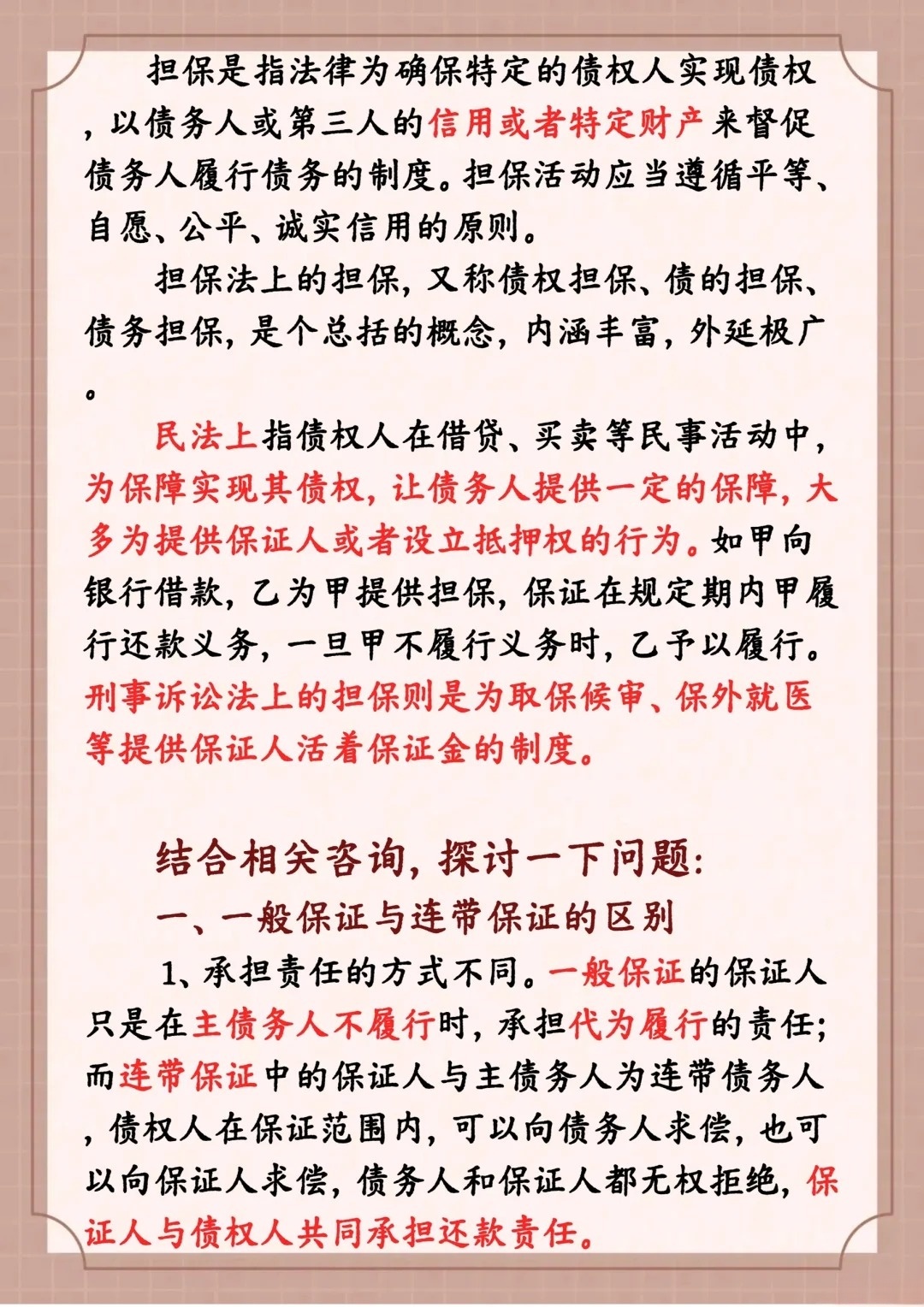 担保是指法律为确保特定的债权人实现债权，以债务人或第三人的信用或者特定财产来督促债务人履行债务的制度。担保活动应当遵循平等、自愿、公平、诚实信用的原则。

担保法上的担保，又称债权担保、债的担保、债务担保，是个总括的概念，内涵丰富，外延极广。

民法上指债权人在借贷、买卖等民事活动中，为保障实现其债权，让债务人提供一定的保障，大多为提供保证人或者设立抵押权的行为。如甲向银行借款，乙为甲提供担保，保证在规定期内甲履行还款义务，一旦甲不履行义务时，乙予以履行。刑事诉讼法上的担保则是为取保候审、保外就医等提供保证人活着保证金的制度。

结合相关咨询，探讨一下问题:

一、一般保证与连带保证的区别

1、承担责任的方式不同。一般保证的保证人只是在主债务人不履行时，承担代为履行的责任；而连带保证中的保证人与主债务人为连带债务人，债权人在保证范围内，可以向债务人求偿，也可以向保证人求偿，债务人和保证人都无权拒绝，保证人与债权人共同承担还款责任。